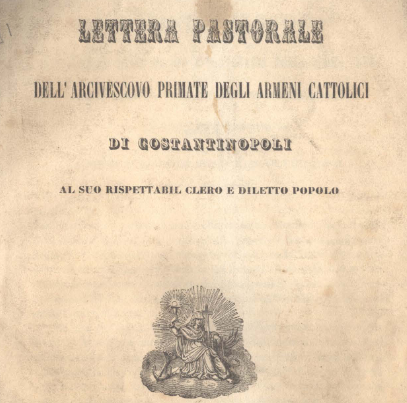 LETTERA PASTORALE

DELL' ARCIVESCOVO PRIMATE DEGLI ARMENI CATTOLICI

DI COSTANTINOPOLI

AL SUO RISPETTABIL CLERO E DILETTO POPOLO